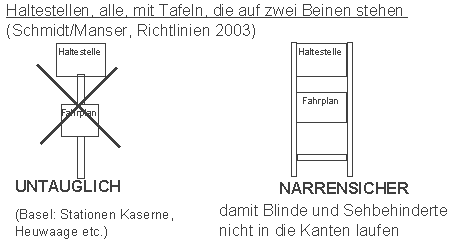 Haltestellen, alle, mit Tafeln, die auf zwei Beinen stehen
(Schmidt/Manser, Richtlinien 2003)

Haltestelle

Fahrplan

UNTAUGLICH

(Basel: Stationen Kaserne, Heuwaage etc.)

Haltestelle

Fahrplan

NARRENSICHER

damit Blinde und Sehbehinderte nicht in die Kanten laufen